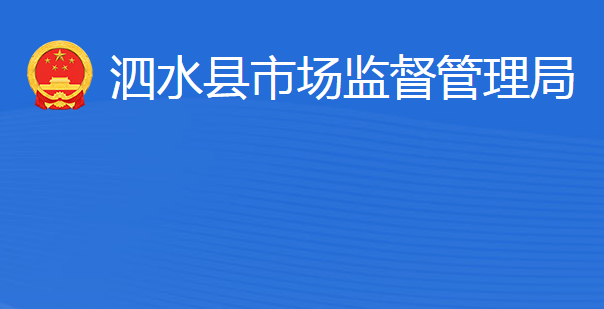 泗水县市场监督管理局